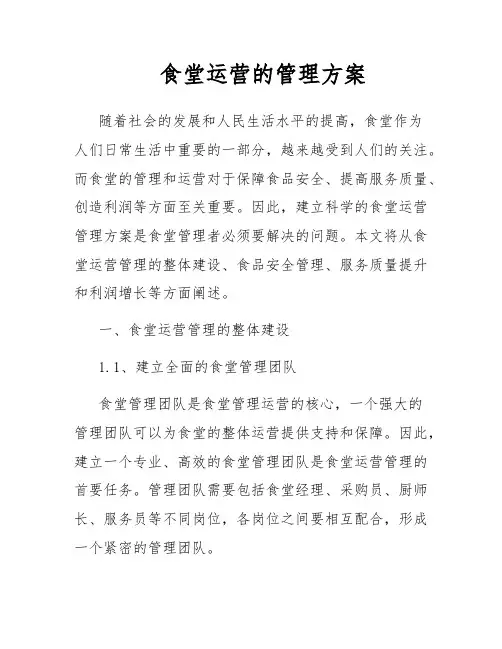 食堂运营的管理方案

随着社会的发展和人民生活水平的提高，食堂作为人们日常生活中重要的一部分，越来越受到人们的关注。而食堂的管理和运营对于保障食品安全、提高服务质量、创造利润等方面至关重要。因此，建立科学的食堂运营管理方案是食堂管理者必须要解决的问题。本文将从食堂运营管理的整体建设、食品安全管理、服务质量提升和利润增长等方面阐述。

一、食堂运营管理的整体建设

1.1、建立全面的食堂管理团队

食堂管理团队是食堂管理运营的核心，一个强大的管理团队可以为食堂的整体运营提供支持和保障。因此，建立一个专业、高效的食堂管理团队是食堂运营管理的首要任务。管理团队需要包括食堂经理、采购员、厨师长、服务员等不同岗位，各岗位之间要相互配合，形成一个紧密的管理团队。